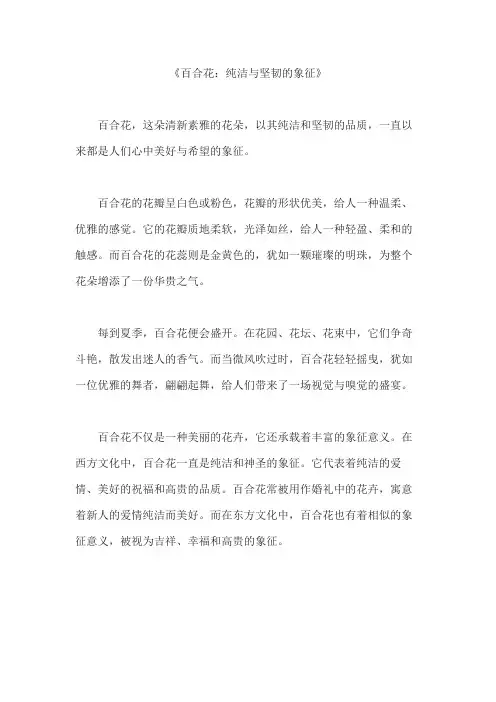 《百合花：纯洁与坚韧的象征》

百合花，这朵清新素雅的花朵，以其纯洁和坚韧的品质，一直以来都是人们心中美好与希望的象征。

百合花的花瓣呈白色或粉色，花瓣的形状优美，给人一种温柔、优雅的感觉。它的花瓣质地柔软，光泽如丝，给人一种轻盈、柔和的触感。而百合花的花蕊则是金黄色的，犹如一颗璀璨的明珠，为整个花朵增添了一份华贵之气。

每到夏季，百合花便会盛开。在花园、花坛、花束中，它们争奇斗艳，散发出迷人的香气。而当微风吹过时，百合花轻轻摇曳，犹如一位优雅的舞者，翩翩起舞，给人们带来了一场视觉与嗅觉的盛宴。

百合花不仅是一种美丽的花卉，它还承载着丰富的象征意义。在西方文化中，百合花一直是纯洁和神圣的象征。它代表着纯洁的爱情、美好的祝福和高贵的品质。百合花常被用作婚礼中的花卉，寓意着新人的爱情纯洁而美好。而在东方文化中，百合花也有着相似的象征意义，被视为吉祥、幸福和高贵的象征。